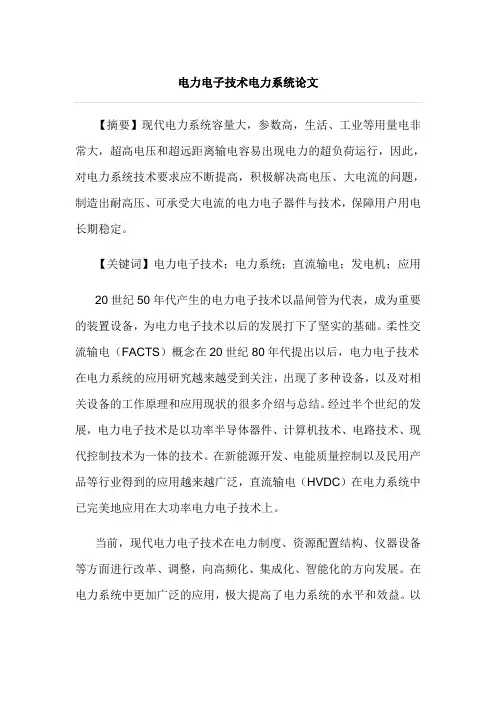 电力电子技术电力系统论文

【摘要】现代电力系统容量大，参数高，生活、工业等用量电非常大，超高电压和超远距离输电容易出现电力的超负荷运行，因此，对电力系统技术要求应不断提高，积极解决高电压、大电流的问题，制造出耐高压、可承受大电流的电力电子器件与技术，保障用户用电长期稳定。

【关键词】电力电子技术；电力系统；直流输电；发电机；应用

20 世纪 50 年代产生的电力电子技术以晶闸管为代表，成为重要的装置设备，为电力电子技术以后的发展打下了坚实的基础。柔性交流输电（FACTS）概念在 20 世纪 80 年代提出以后，电力电子技术在电力系统的应用研究越来越受到关注，出现了多种设备，以及对相关设备的工作原理和应用现状的很多介绍与总结。经过半个世纪的发展，电力电子技术是以功率半导体器件、计算机技术、电路技术、现代控制技术为一体的技术。在新能源开发、电能质量控制以及民用产品等行业得到的应用越来越广泛，直流输电（HVDC）在电力系统中已完美地应用在大功率电力电子技术上。

当前，现代电力电子技术在电力制度、资源配置结构、仪器设备等方面进行改革、调整，向高频化、集成化、智能化的方向发展。在电力系统中更加广泛的应用，极大提高了电力系统的水平和效益。以